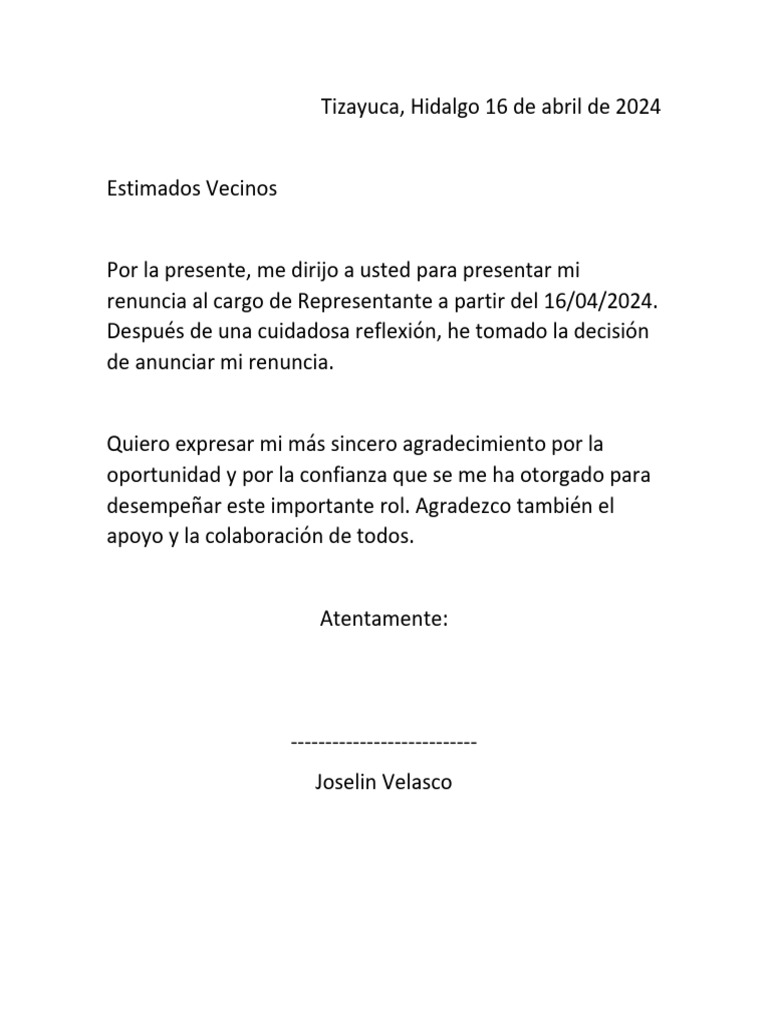 Tizayuca, Hidalgo 16 de abril de 2024

Estimados Vecinos

Por la presente, me dirijo a usted para presentar mi renuncia al cargo de Representante a partir del 16/04/2024. Después de una cuidadosa reflexión, he tomado la decisión de anunciar mi renuncia.

Quiero expresar mi más sincero agradecimiento por la oportunidad y por la confianza que se me ha otorgado para desempeñar este importante rol. Agradezco también el apoyo y la colaboración de todos.

Atentamente:

---------------------------

Joselin Velasco